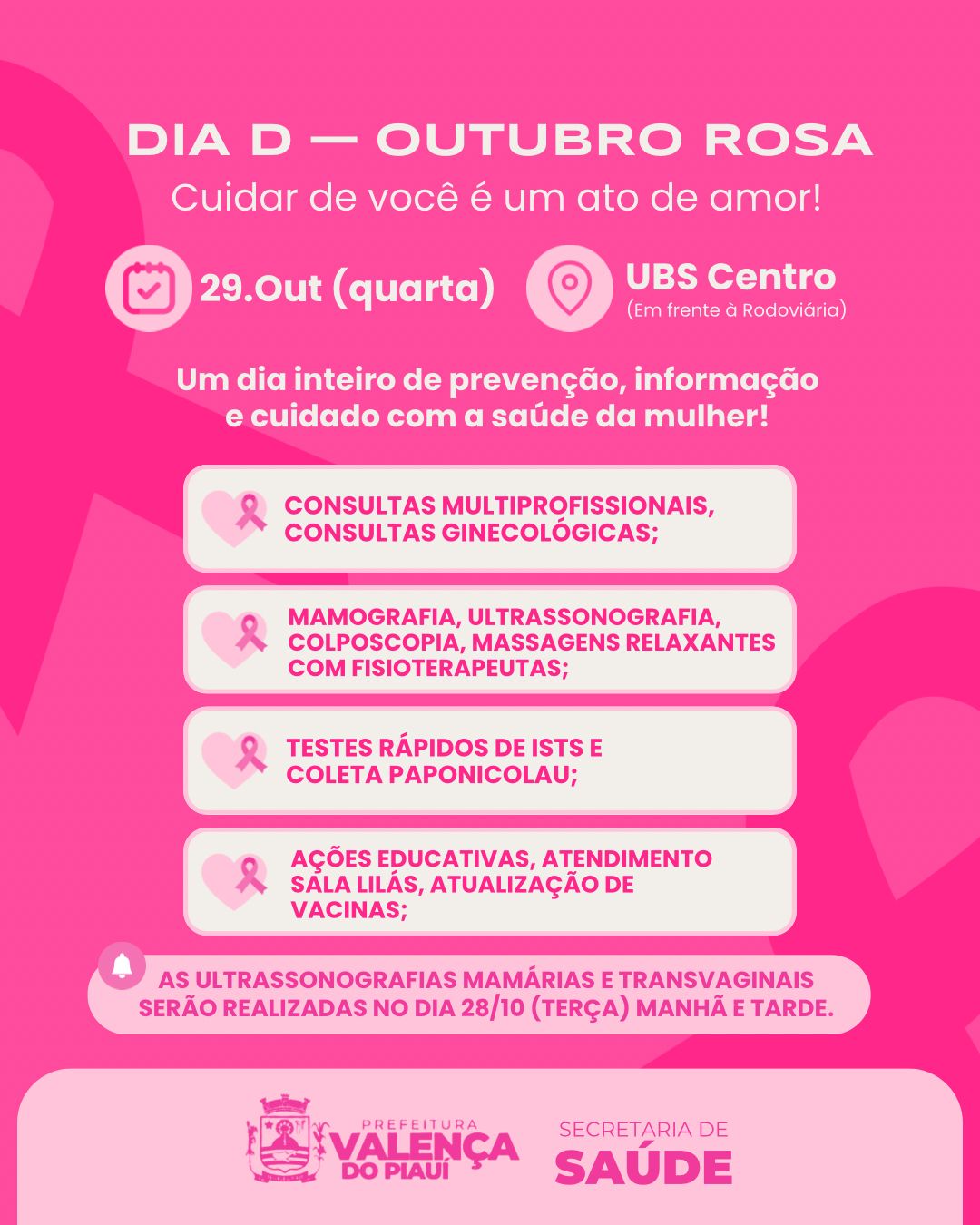 DIA D — OUTUBRO ROSA
Cuidar de você é um ato de amor!

29.Out (quarta)

UBS Centro
(Em frente à Rodoviária)

Um dia inteiro de prevenção, informação e cuidado com a saúde da mulher!

CONSULTAS MULTIPROFISSIONAIS, CONSULTAS GINECOLÓGICAS;

MAMOGRAFIA, ULTRASSONOGRAFIA, COLPOSCOPIA, MASSAGENS RELAXANTES COM FISIOTERAPEUTAS;

TESTES RÁPIDOS DE ISTS E COLETA PAPONICOLAU;

AÇÕES EDUCATIVAS, ATENDIMENTO SALA LILÁS, ATUALIZAÇÃO DE VACINAS;

AS ULTRASSONOGRAFIAS MAMÁRIAS E TRANSVAGINAIS SERÃO REALIZADAS NO DIA 28/10 (TERÇA) MANHÃ E TARDE.

PREFEITURA
VALENÇA
DO PIAUÍ

SECRETARIA DE
SAÚDE